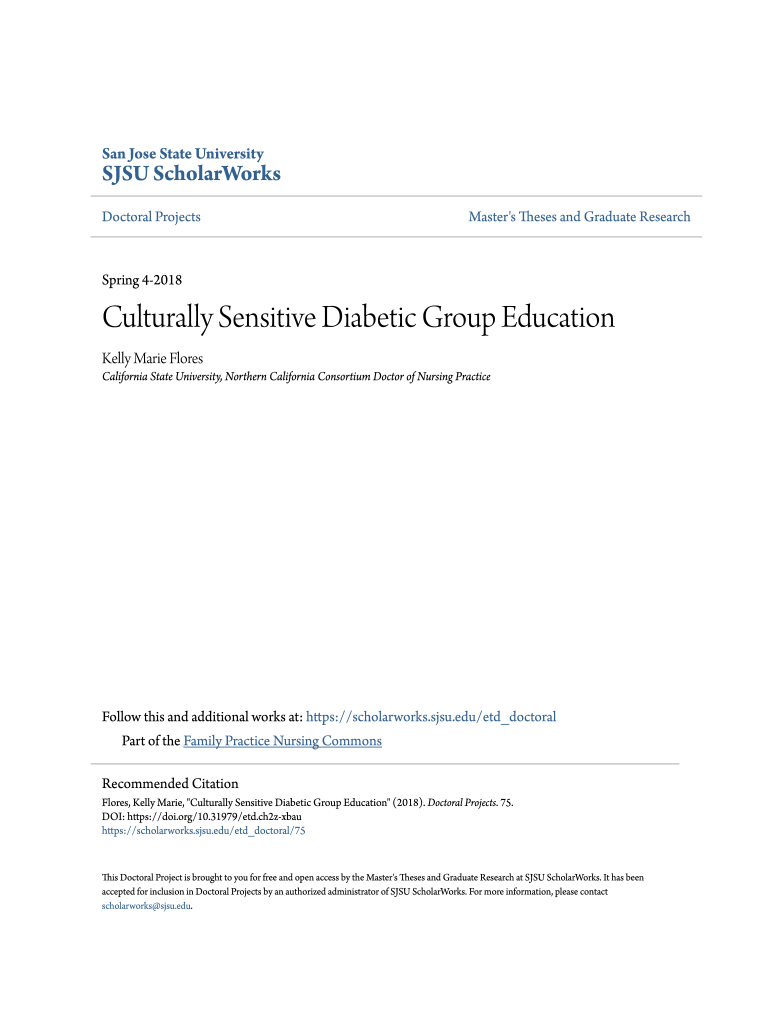 San Jose State University
SJSU ScholarWorks

Doctoral Projects

Master's Theses and Graduate Research

Spring 4-2018

Culturally Sensitive Diabetic Group Education

Kelly Marie Flores
California State University, Northern California Consortium Doctor of Nursing Practice

Follow this and additional works at: https://scholarworks.sjsu.edu/etd_doctoral

Part of the Family Practice Nursing Commons

Recommended Citation
Flores, Kelly Marie, "Culturally Sensitive Diabetic Group Education" (2018). Doctoral Projects. 75.
DOI: https://doi.org/10.31979/etd.ch2z-xbau
https://scholarworks.sjsu.edu/etd_doctoral/75

This Doctoral Project is brought to you for free and open access by the Master's Theses and Graduate Research at SJSU ScholarWorks. It has been accepted for inclusion in Doctoral Projects by an authorized administrator of SJSU ScholarWorks. For more information, please contact scholarworks@sjsu.edu.